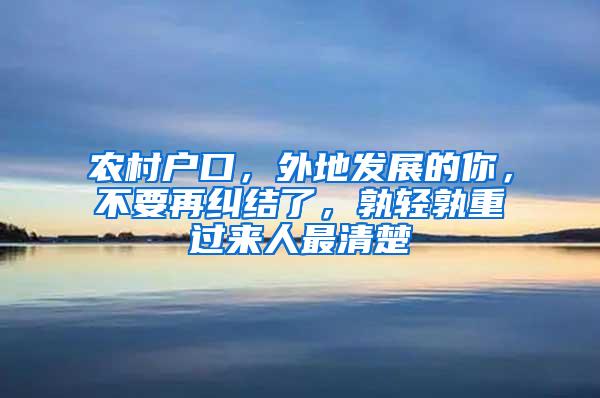 农村户口，外地发展的你，不要再纠结了，孰轻孰重过来人最清楚